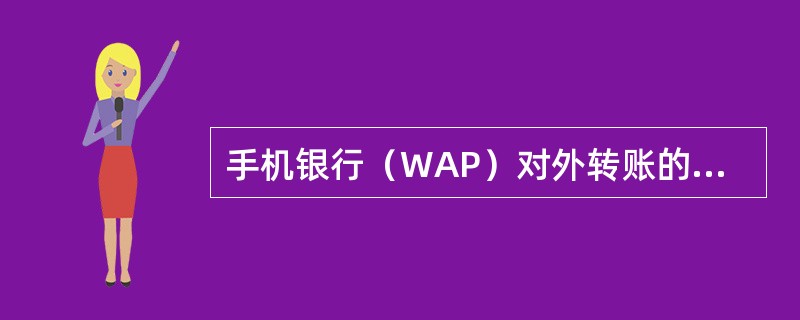 手机银行（WAP）对外转账的...